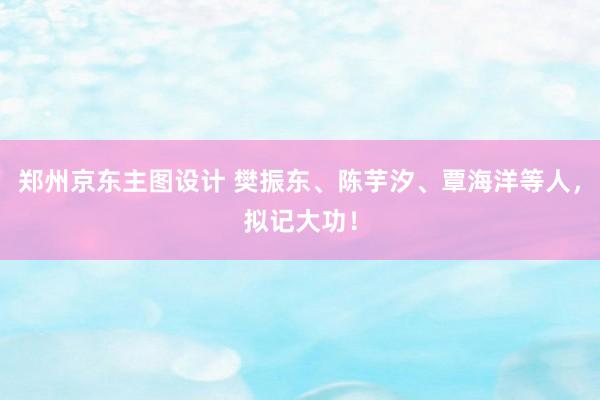 郑州京东主图设计 樊振东、陈芋汐、覃海洋等人，拟记大功！